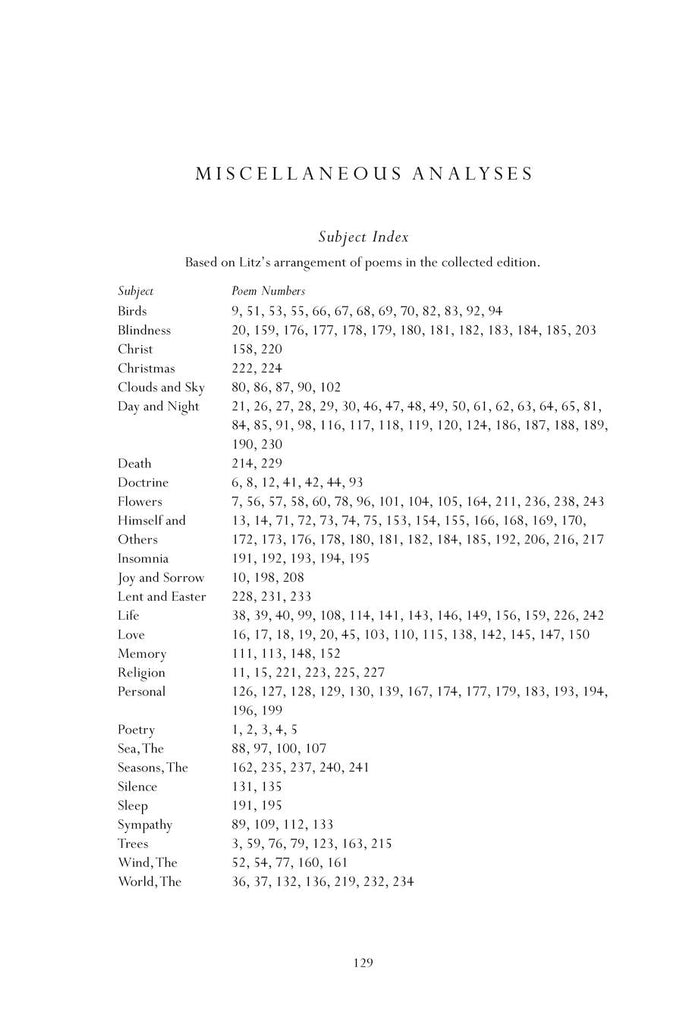 MISCELLANEOUS ANALYSES

Subject Index

Based on Litz's arrangement of poems in the collected edition.

| Subject | Poem Numbers |
|---|---|
| Birds | 9, 51, 53, 55, 66, 67, 68, 69, 70, 82, 83, 92, 94 |
| Blindness | 20, 159, 176, 177, 178, 179, 180, 181, 182, 183, 184, 185, 203 |
| Christ | 158, 220 |
| Christmas | 222, 224 |
| Clouds and Sky | 80, 86, 87, 90, 102 |
| Day and Night | 21, 26, 27, 28, 29, 30, 46, 47, 48, 49, 50, 61, 62, 63, 64, 65, 81, 84, 85, 91, 98, 116, 117, 118, 119, 120, 124, 186, 187, 188, 189, 190, 230 |
| Death | 214, 229 |
| Doctrine | 6, 8, 12, 41, 42, 44, 93 |
| Flowers | 7, 56, 57, 58, 60, 78, 96, 101, 104, 105, 164, 211, 236, 238, 243 |
| Himself and Others | 13, 14, 71, 72, 73, 74, 75, 153, 154, 155, 166, 168, 169, 170, 172, 173, 176, 178, 180, 181, 182, 184, 185, 192, 206, 216, 217 |
| Insomnia | 191, 192, 193, 194, 195 |
| Joy and Sorrow | 10, 198, 208 |
| Lent and Easter | 228, 231, 233 |
| Life | 38, 39, 40, 99, 108, 114, 141, 143, 146, 149, 156, 159, 226, 242 |
| Love | 16, 17, 18, 19, 20, 45, 103, 110, 115, 138, 142, 145, 147, 150 |
| Memory | 111, 113, 148, 152 |
| Religion | 11, 15, 221, 223, 225, 227 |
| Personal | 126, 127, 128, 129, 130, 139, 167, 174, 177, 179, 183, 193, 194, 196, 199 |
| Poetry | 1, 2, 3, 4, 5 |
| Sea, The | 88, 97, 100, 107 |
| Seasons, The | 162, 235, 237, 240, 241 |
| Silence | 131, 135 |
| Sleep | 191, 195 |
| Sympathy | 89, 109, 112, 133 |
| Trees | 3, 59, 76, 79, 123, 163, 215 |
| Wind, The | 52, 54, 77, 160, 161 |
| World, The | 36, 37, 132, 136, 219, 232, 234 |

129